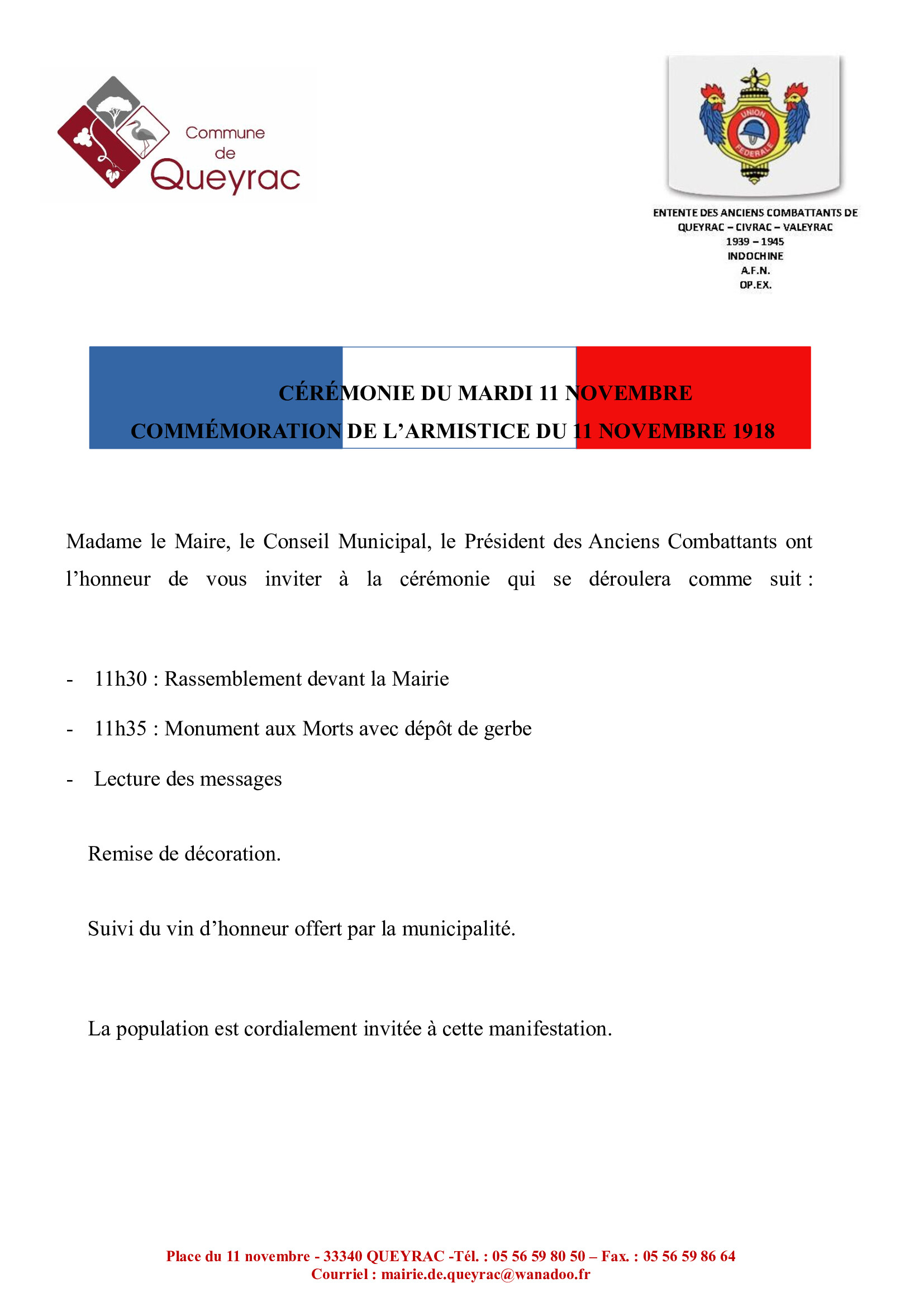 Commune de Queyrac

UNION FEDERALE

ENTENTE DES ANCIENS COMBATTANTS DE QUEYRAC – CIVRAC – VALEYRAC
1939 – 1945
INDOCHINE
A.F.N.
OP.EX.

CÉRÉMONIE DU MARDI 11 NOVEMBRE
COMMÉMORATION DE L'ARMISTICE DU 11 NOVEMBRE 1918

Madame le Maire, le Conseil Municipal, le Président des Anciens Combattants ont l'honneur de vous inviter à la cérémonie qui se déroulera comme suit :

- 11h30 : Rassemblement devant la Mairie
- 11h35 : Monument aux Morts avec dépôt de gerbe
- Lecture des messages

Remise de décoration.

Suivi du vin d'honneur offert par la municipalité.

La population est cordialement invitée à cette manifestation.

Place du 11 novembre - 33340 QUEYRAC -Tél. : 05 56 59 80 50 – Fax. : 05 56 59 86 64
Courriel : mairie.de.queyrac@wanadoo.fr